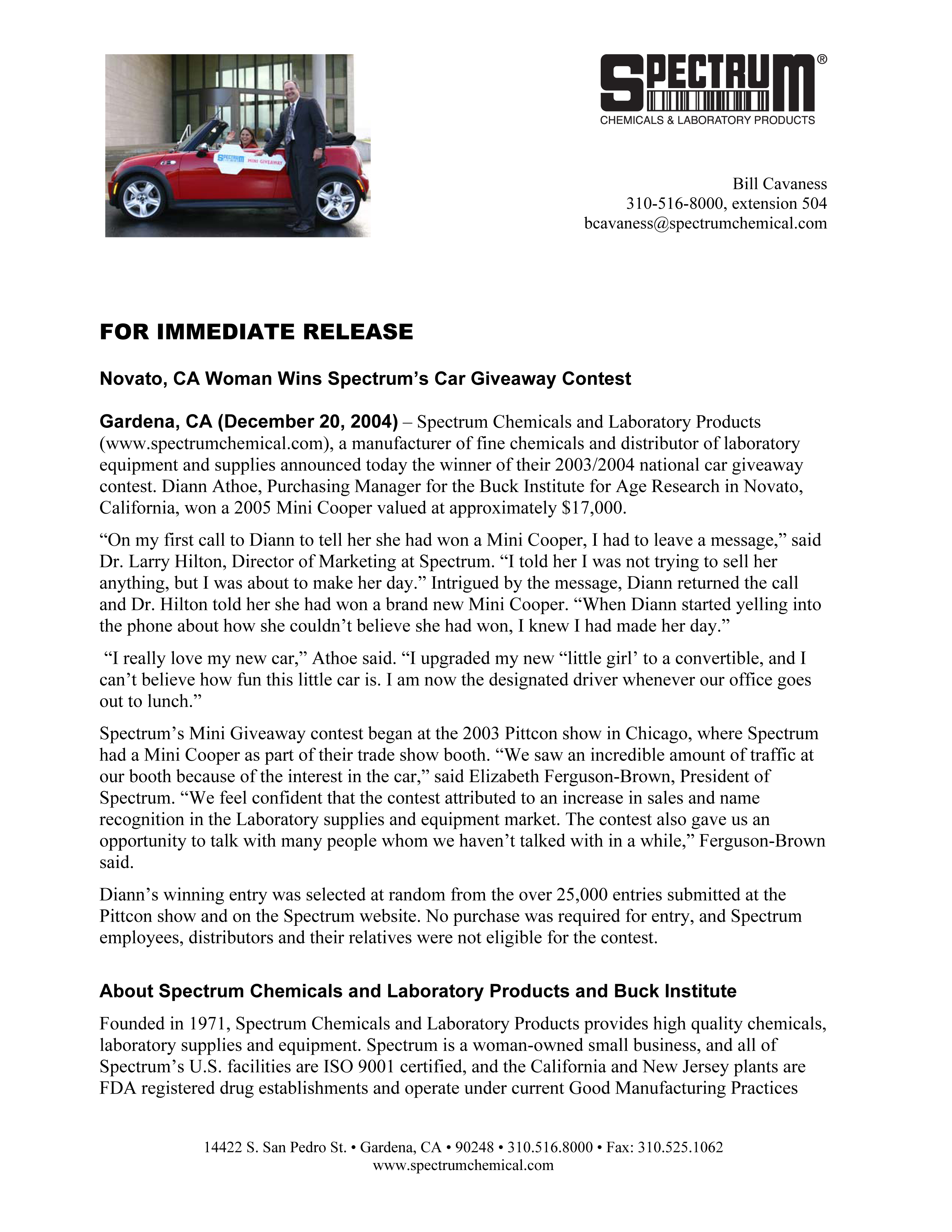 SPECTRUM MINI GIVEAWAY

SPECTRUM®
CHEMICALS & LABORATORY PRODUCTS

Bill Cavaness
310-516-8000, extension 504
bcavaness@spectrumchemical.com

FOR IMMEDIATE RELEASE

Novato, CA Woman Wins Spectrum's Car Giveaway Contest

Gardena, CA (December 20, 2004) – Spectrum Chemicals and Laboratory Products (www.spectrumchemical.com), a manufacturer of fine chemicals and distributor of laboratory equipment and supplies announced today the winner of their 2003/2004 national car giveaway contest. Diann Athoe, Purchasing Manager for the Buck Institute for Age Research in Novato, California, won a 2005 Mini Cooper valued at approximately $17,000.

"On my first call to Diann to tell her she had won a Mini Cooper, I had to leave a message," said Dr. Larry Hilton, Director of Marketing at Spectrum. "I told her I was not trying to sell her anything, but I was about to make her day." Intrigued by the message, Diann returned the call and Dr. Hilton told her she had won a brand new Mini Cooper. "When Diann started yelling into the phone about how she couldn't believe she had won, I knew I had made her day."

"I really love my new car," Athoe said. "I upgraded my new "little girl' to a convertible, and I can't believe how fun this little car is. I am now the designated driver whenever our office goes out to lunch."

Spectrum's Mini Giveaway contest began at the 2003 Pittcon show in Chicago, where Spectrum had a Mini Cooper as part of their trade show booth. "We saw an incredible amount of traffic at our booth because of the interest in the car," said Elizabeth Ferguson-Brown, President of Spectrum. "We feel confident that the contest attributed to an increase in sales and name recognition in the Laboratory supplies and equipment market. The contest also gave us an opportunity to talk with many people whom we haven't talked with in a while," Ferguson-Brown said.

Diann's winning entry was selected at random from the over 25,000 entries submitted at the Pittcon show and on the Spectrum website. No purchase was required for entry, and Spectrum employees, distributors and their relatives were not eligible for the contest.

About Spectrum Chemicals and Laboratory Products and Buck Institute

Founded in 1971, Spectrum Chemicals and Laboratory Products provides high quality chemicals, laboratory supplies and equipment. Spectrum is a woman-owned small business, and all of Spectrum's U.S. facilities are ISO 9001 certified, and the California and New Jersey plants are FDA registered drug establishments and operate under current Good Manufacturing Practices

14422 S. San Pedro St. • Gardena, CA • 90248 • 310.516.8000 • Fax: 310.525.1062
www.spectrumchemical.com